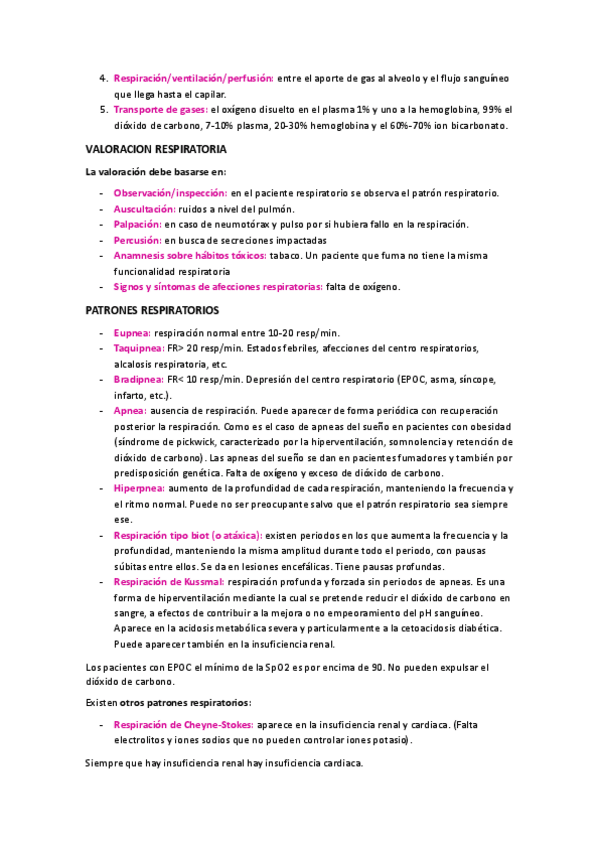 4. Respiración/ventilación/perfusión: entre el aporte de gas al alveolo y el flujo sanguíneo que llega hasta el capilar.
5. Transporte de gases: el oxígeno disuelto en el plasma 1% y uno a la hemoglobina, 99% el dióxido de carbono, 7-10% plasma, 20-30% hemoglobina y el 60%-70% ion bicarbonato.

VALORACION RESPIRATORIA

La valoración debe basarse en:

- Observación/inspección: en el paciente respiratorio se observa el patrón respiratorio.
- Auscultación: ruidos a nivel del pulmón.
- Palpación: en caso de neumotórax y pulso por si hubiera fallo en la respiración.
- Percusión: en busca de secreciones impactadas
- Anamnesis sobre hábitos tóxicos: tabaco. Un paciente que fuma no tiene la misma funcionalidad respiratoria
- Signos y síntomas de afecciones respiratorias: falta de oxígeno.

PATRONES RESPIRATORIOS

- Eupnea: respiración normal entre 10-20 resp/min.
- Taquipnea: FR> 20 resp/min. Estados febriles, afecciones del centro respiratorios, alcalosis respiratoria, etc.
- Bradipnea: FR< 10 resp/min. Depresión del centro respiratorio (EPOC, asma, síncope, infarto, etc.).
- Apnea: ausencia de respiración. Puede aparecer de forma periódica con recuperación posterior la respiración. Como es el caso de apneas del sueño en pacientes con obesidad (síndrome de pickwick, caracterizado por la hiperventilación, somnolencia y retención de dióxido de carbono). Las apneas del sueño se dan en pacientes fumadores y también por predisposición genética. Falta de oxígeno y exceso de dióxido de carbono.
- Hiperpnea: aumento de la profundidad de cada respiración, manteniendo la frecuencia y el ritmo normal. Puede no ser preocupante salvo que el patrón respiratorio sea siempre ese.
- Respiración tipo biot (o atáxica): existen periodos en los que aumenta la frecuencia y la profundidad, manteniendo la misma amplitud durante todo el periodo, con pausas súbitas entre ellos. Se da en lesiones encefálicas. Tiene pausas profundas.
- Respiración de Kussmal: respiración profunda y forzada sin periodos de apneas. Es una forma de hiperventilación mediante la cual se pretende reducir el dióxido de carbono en sangre, a efectos de contribuir a la mejora o no empeoramiento del pH sanguíneo. Aparece en la acidosis metabólica severa y particularmente a la cetoacidosis diabética. Puede aparecer también en la insuficiencia renal.

Los pacientes con EPOC el mínimo de la SpO2 es por encima de 90. No pueden expulsar el dióxido de carbono.

Existen otros patrones respiratorios:

- Respiración de Cheyne-Stokes: aparece en la insuficiencia renal y cardiaca. (Falta electrolitos y iones sodios que no pueden controlar iones potasio).

Siempre que hay insuficiencia renal hay insuficiencia cardiaca.